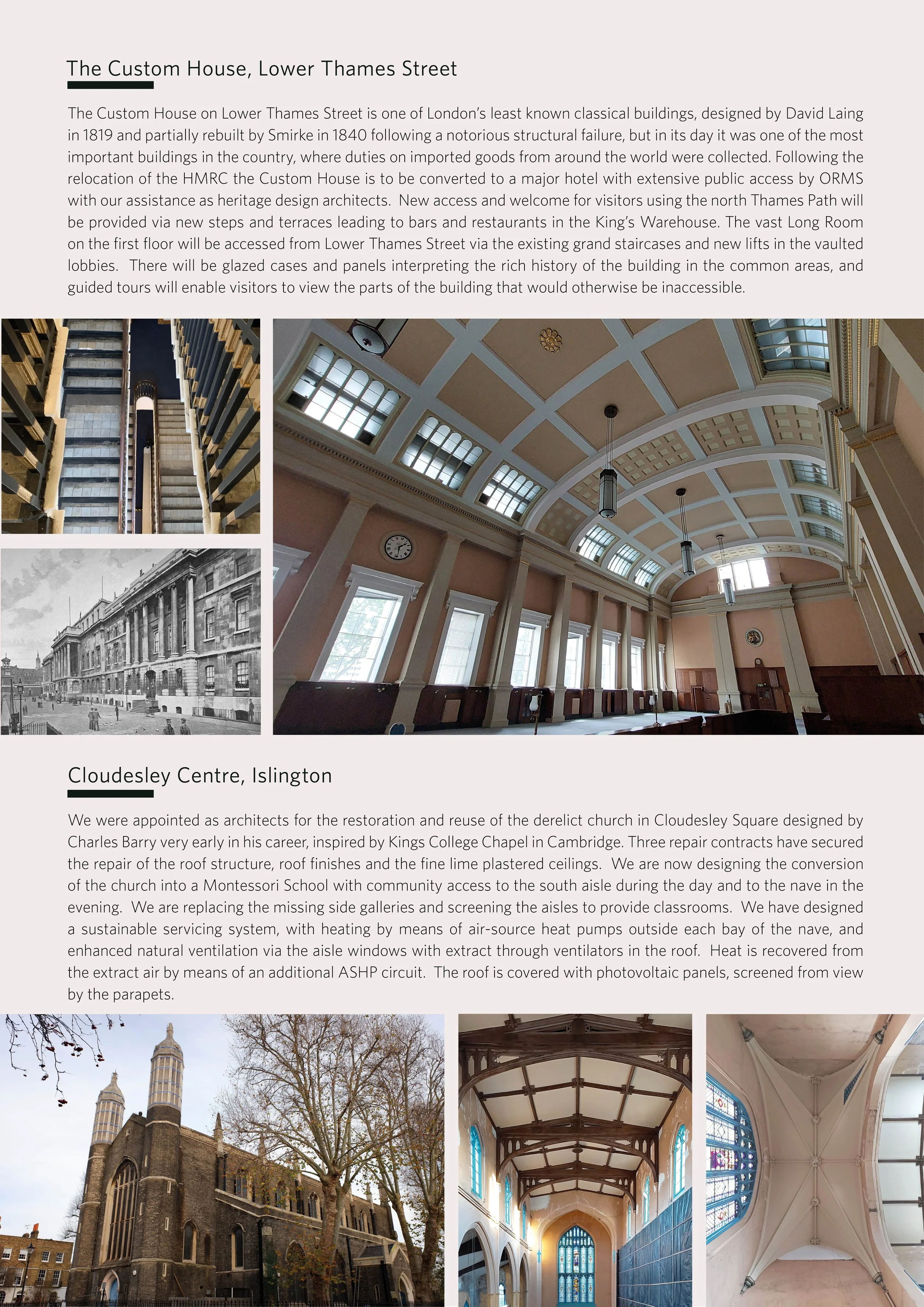 The Custom House, Lower Thames Street

The Custom House on Lower Thames Street is one of London's least known classical buildings, designed by David Laing in 1819 and partially rebuilt by Smirke in 1840 following a notorious structural failure, but in its day it was one of the most important buildings in the country, where duties on imported goods from around the world were collected. Following the relocation of the HMRC the Custom House is to be converted to a major hotel with extensive public access by ORMS with our assistance as heritage design architects. New access and welcome for visitors using the north Thames Path will be provided via new steps and terraces leading to bars and restaurants in the King's Warehouse. The vast Long Room on the first floor will be accessed from Lower Thames Street via the existing grand staircases and new lifts in the vaulted lobbies. There will be glazed cases and panels interpreting the rich history of the building in the common areas, and guided tours will enable visitors to view the parts of the building that would otherwise be inaccessible.

Cloudesley Centre, Islington

We were appointed as architects for the restoration and reuse of the derelict church in Cloudesley Square designed by Charles Barry very early in his career, inspired by Kings College Chapel in Cambridge. Three repair contracts have secured the repair of the roof structure, roof finishes and the fine lime plastered ceilings. We are now designing the conversion of the church into a Montessori School with community access to the south aisle during the day and to the nave in the evening. We are replacing the missing side galleries and screening the aisles to provide classrooms. We have designed a sustainable servicing system, with heating by means of air-source heat pumps outside each bay of the nave, and enhanced natural ventilation via the aisle windows with extract through ventilators in the roof. Heat is recovered from the extract air by means of an additional ASHP circuit. The roof is covered with photovoltaic panels, screened from view by the parapets.